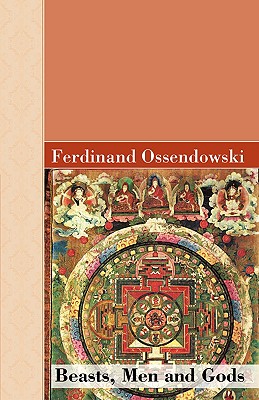 Ferdinand Ossendowski

Beasts, Men and Gods